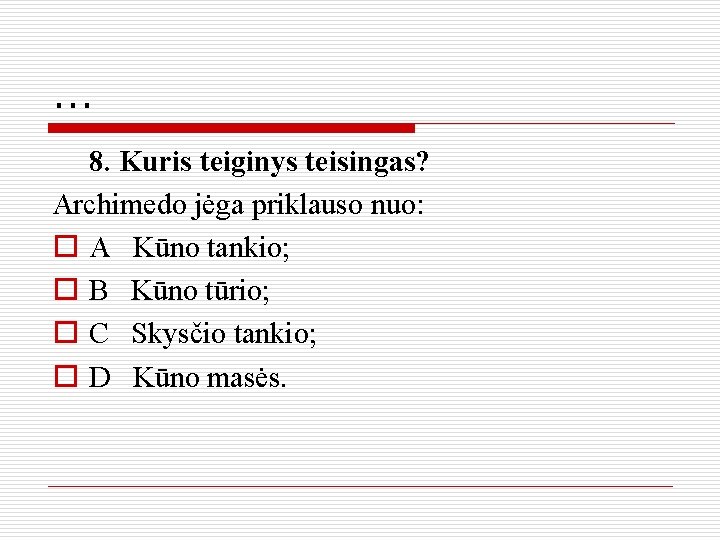 …

8. Kuris teiginys teisingas?

Archimedo jėga priklauso nuo:

A Kūno tankio;

B Kūno tūrio;

C Skysčio tankio;

D Kūno masės.